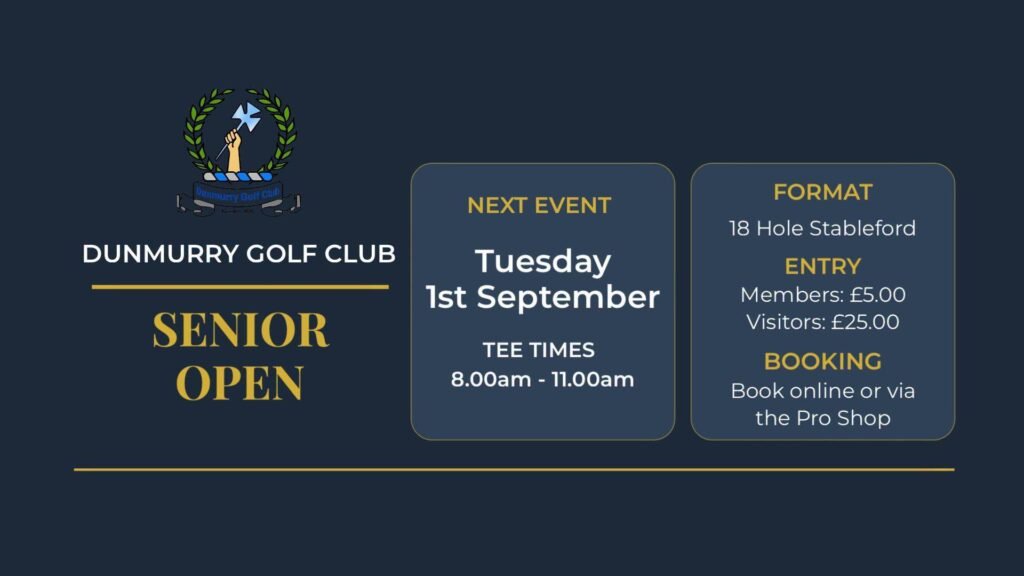 Dunmurry Golf Club

DUNMURRY GOLF CLUB

SENIOR OPEN

NEXT EVENT

Tuesday 1st September

TEE TIMES
8.00am - 11.00am

FORMAT
18 Hole Stableford

ENTRY
Members: £5.00
Visitors: £25.00

BOOKING
Book online or via the Pro Shop